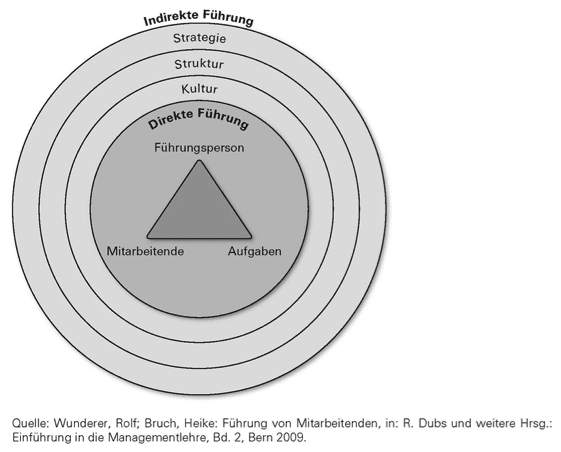 Indirekte Führung

Strategie

Struktur

Kultur

Direkte Führung

Führungsperson

Mitarbeitende

Aufgaben

Quelle: Wunderer, Rolf; Bruch, Heike: Führung von Mitarbeitenden, in: R. Dubs und weitere Hrsg.: Einführung in die Managementlehre, Bd. 2, Bern 2009.